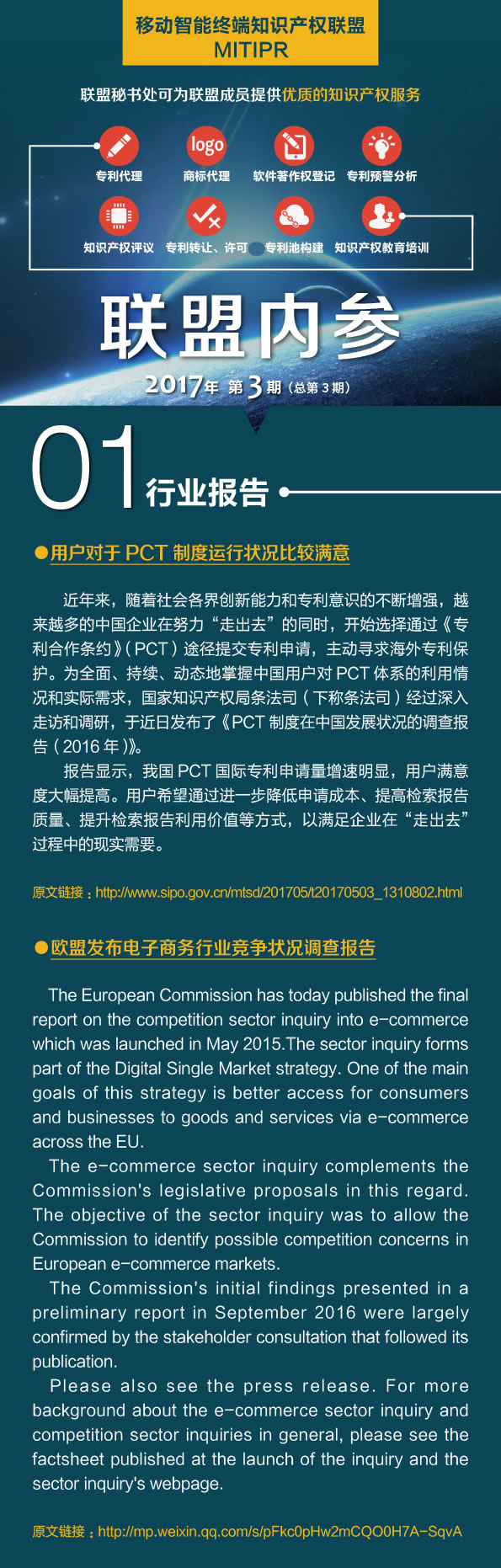 移动智能终端知识产权联盟
MITIPR

联盟秘书处可为联盟成员提供优质的知识产权服务

logo

专利代理　商标代理　软件著作权登记　专利预警分析

知识产权评议　专利转让、许可　专利池构建　知识产权教育培训

联盟内参

2017年 第3期（总第3期）

01 行业报告

●用户对于 PCT 制度运行状况比较满意

近年来，随着社会各界创新能力和专利意识的不断增强，越来越多的中国企业在努力“走出去”的同时，开始选择通过《专利合作条约》(PCT)途径提交专利申请，主动寻求海外专利保护。为全面、持续、动态地掌握中国用户对 PCT 体系的利用情况和实际需求，国家知识产权局条法司（下称条法司）经过深入走访和调研，于近日发布了《PCT 制度在中国发展状况的调查报告(2016 年)》。

报告显示，我国 PCT 国际专利申请量增速明显，用户满意度大幅提高。用户希望通过进一步降低申请成本、提高检索报告质量、提升检索报告利用价值等方式，以满足企业在“走出去”过程中的现实需要。

原文链接：http://www.sipo.gov.cn/mtsd/201705/t20170503_1310802.html

●欧盟发布电子商务行业竞争状况调查报告

The European Commission has today published the final report on the competition sector inquiry into e-commerce which was launched in May 2015.The sector inquiry forms part of the Digital Single Market strategy. One of the main goals of this strategy is better access for consumers and businesses to goods and services via e-commerce across the EU.

The e-commerce sector inquiry complements the Commission's legislative proposals in this regard. The objective of the sector inquiry was to allow the Commission to identify possible competition concerns in European e-commerce markets.

The Commission's initial findings presented in a preliminary report in September 2016 were largely confirmed by the stakeholder consultation that followed its publication.

Please also see the press release. For more background about the e-commerce sector inquiry and competition sector inquiries in general, please see the factsheet published at the launch of the inquiry and the sector inquiry's webpage.

原文链接：http://mp.weixin.qq.com/s/pFkc0pHw2mCQO0H7A-SqvA